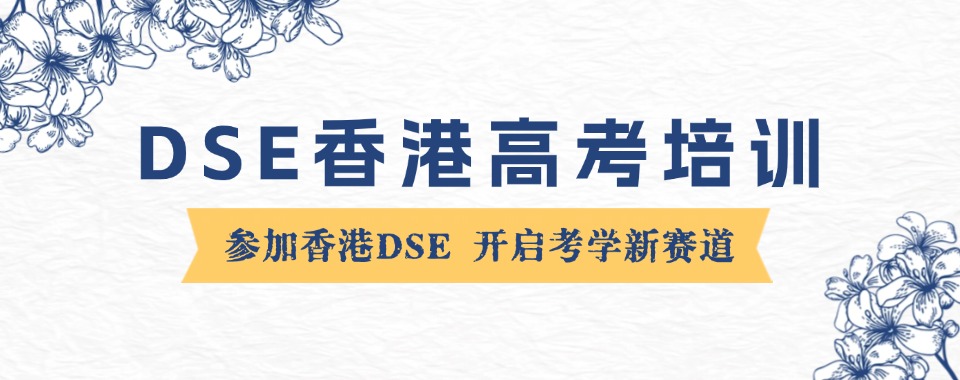 DSE香港高考培训

参加香港DSE 开启考学新赛道